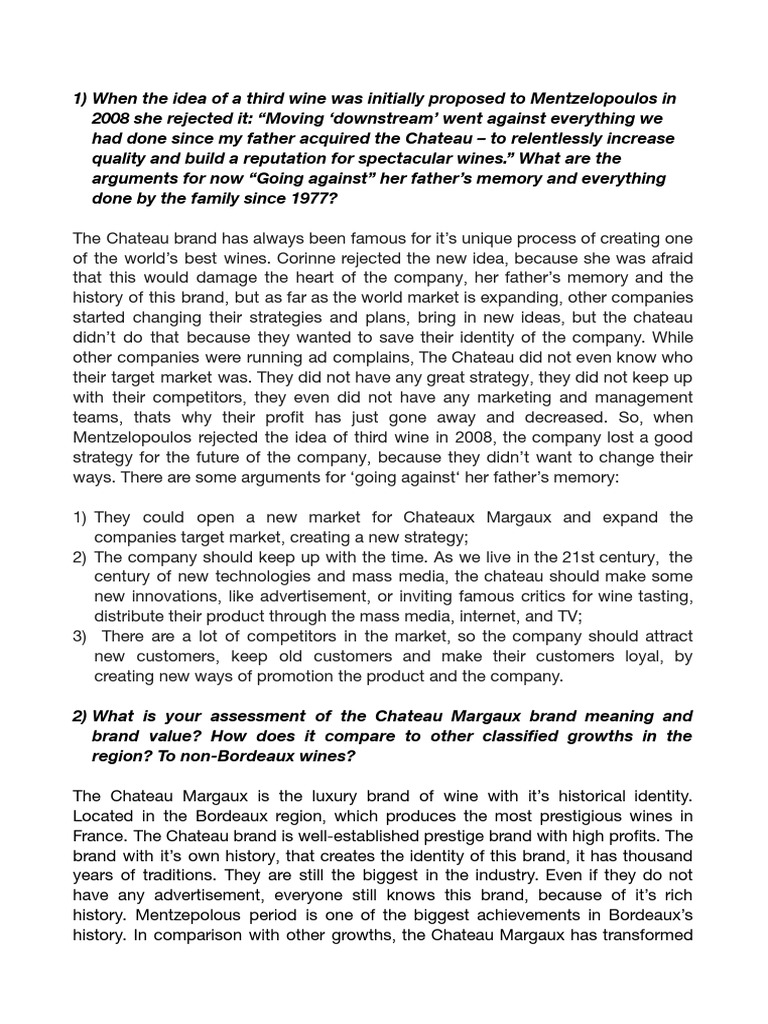 1) When the idea of a third wine was initially proposed to Mentzelopoulos in 2008 she rejected it: “Moving ‘downstream’ went against everything we had done since my father acquired the Chateau – to relentlessly increase quality and build a reputation for spectacular wines.” What are the arguments for now “Going against” her father’s memory and everything done by the family since 1977?

The Chateau brand has always been famous for it’s unique process of creating one of the world’s best wines. Corinne rejected the new idea, because she was afraid that this would damage the heart of the company, her father’s memory and the history of this brand, but as far as the world market is expanding, other companies started changing their strategies and plans, bring in new ideas, but the chateau didn’t do that because they wanted to save their identity of the company. While other companies were running ad complains, The Chateau did not even know who their target market was. They did not have any great strategy, they did not keep up with their competitors, they even did not have any marketing and management teams, thats why their profit has just gone away and decreased. So, when Mentzelopoulos rejected the idea of third wine in 2008, the company lost a good strategy for the future of the company, because they didn’t want to change their ways. There are some arguments for ‘going against‘ her father’s memory:

1) They could open a new market for Chateaux Margaux and expand the companies target market, creating a new strategy;
2) The company should keep up with the time. As we live in the 21st century, the century of new technologies and mass media, the chateau should make some new innovations, like advertisement, or inviting famous critics for wine tasting, distribute their product through the mass media, internet, and TV;
3) There are a lot of competitors in the market, so the company should attract new customers, keep old customers and make their customers loyal, by creating new ways of promotion the product and the company.

2) What is your assessment of the Chateau Margaux brand meaning and brand value? How does it compare to other classified growths in the region? To non-Bordeaux wines?

The Chateau Margaux is the luxury brand of wine with it’s historical identity. Located in the Bordeaux region, which produces the most prestigious wines in France. The Chateau brand is well-established prestige brand with high profits. The brand with it’s own history, that creates the identity of this brand, it has thousand years of traditions. They are still the biggest in the industry. Even if they do not have any advertisement, everyone still knows this brand, because of it’s rich history. Mentzepolous period is one of the biggest achievements in Bordeaux’s history. In comparison with other growths, the Chateau Margaux has transformed